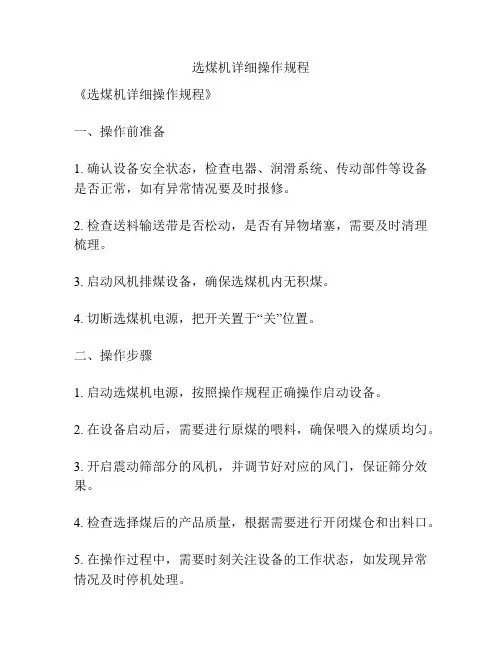 选煤机详细操作规程

《选煤机详细操作规程》

一、操作前准备

1. 确认设备安全状态，检查电器、润滑系统、传动部件等设备是否正常，如有异常情况要及时报修。

2. 检查送料输送带是否松动，是否有异物堵塞，需要及时清理梳理。

3. 启动风机排煤设备，确保选煤机内无积煤。

4. 切断选煤机电源，把开关置于“关”位置。

二、操作步骤

1. 启动选煤机电源，按照操作规程正确操作启动设备。

2. 在设备启动后，需要进行原煤的喂料，确保喂入的煤质均匀。

3. 开启震动筛部分的风机，并调节好对应的风门，保证筛分效果。

4. 检查选择煤后的产品质量，根据需要进行开闭煤仓和出料口。

5. 在操作过程中，需要时刻关注设备的工作状态，如发现异常情况及时停机处理。